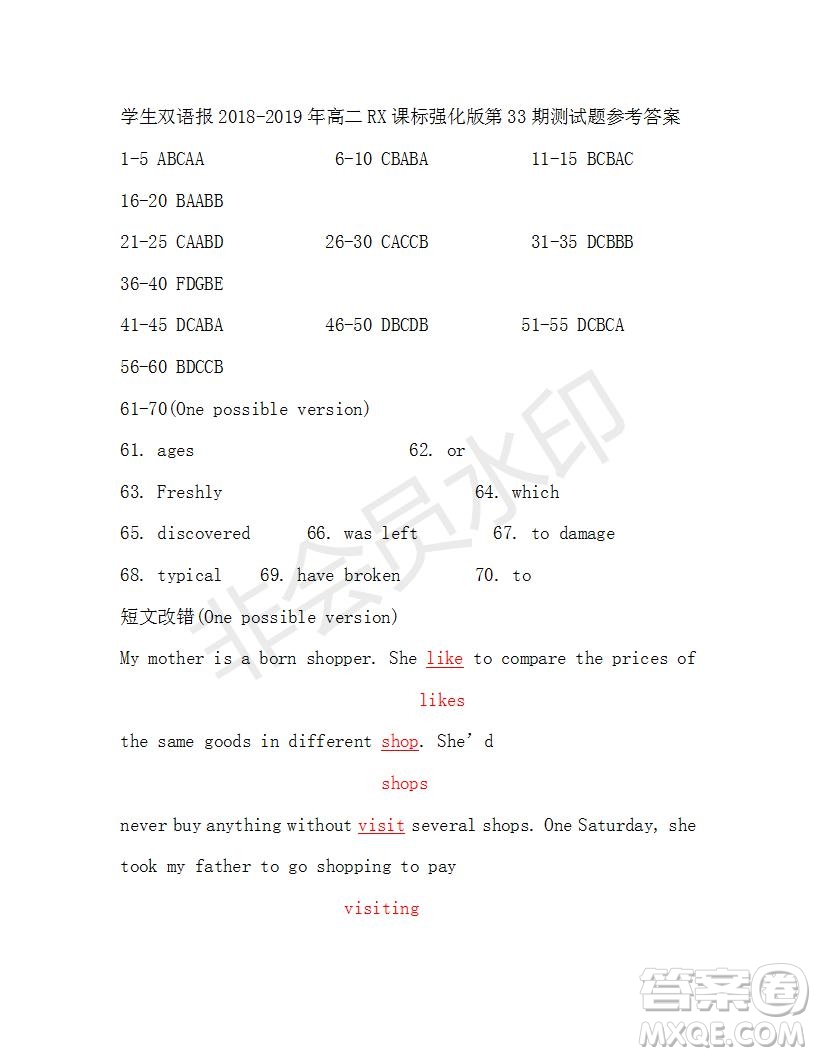 学生双语报 2018-2019 年高二 RX 课标强化版第 33 期测试题参考答案

1-5 ABCAA　　6-10 CBABA　　11-15 BCBAC

16-20 BAABB

21-25 CAABD　　26-30 CACCB　　31-35 DCBBB

36-40 FDGBE

41-45 DCABA　　46-50 DBCDB　　51-55 DCBCA

56-60 BDCCB

61-70(One possible version)

61. ages　　62. or

63. Freshly　　64. which

65. discovered　　66. was left　　67. to damage

68. typical　　69. have broken　　70. to

短文改错(One possible version)

My mother is a born shopper. She like to compare the prices of

likes

the same goods in different shop. She' d

shops

never buy anything without visit several shops. One Saturday, she took my father to go shopping to pay

visiting

非会员水印

答案圈 MXQE.COM